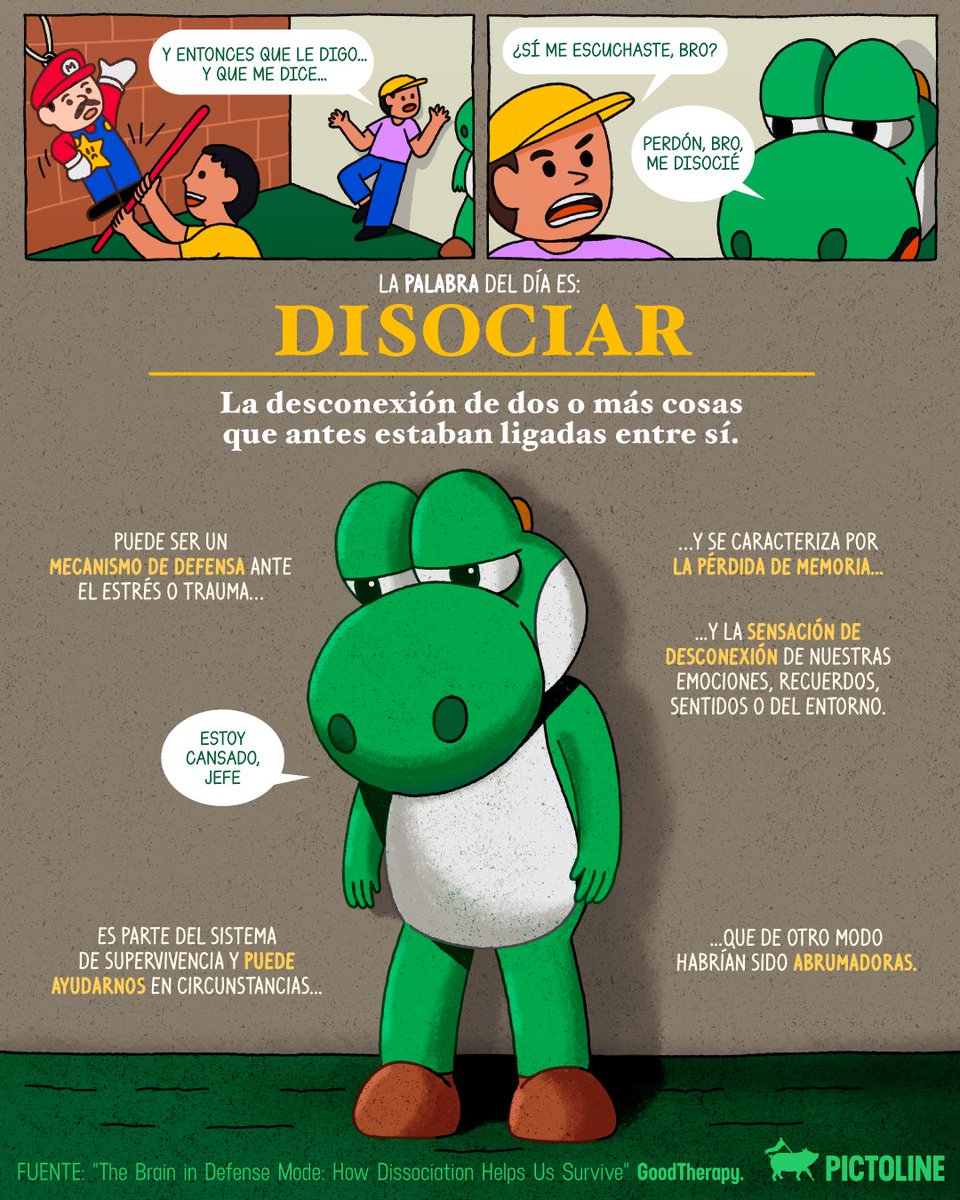 Y ENTONCES QUE LE DIGO...
Y QUE ME DICE...

¿SÍ ME ESCUCHASTE, BRO?

PERDÓN, BRO, ME DISOCIÉ

LA PALABRA DEL DÍA ES:

DISOCIAR

La desconexión de dos o más cosas que antes estaban ligadas entre sí.

PUEDE SER UN MECANISMO DE DEFENSA ANTE EL ESTRÉS O TRAUMA...

ESTOY CANSADO, JEFE

ES PARTE DEL SISTEMA DE SUPERVIVENCIA Y PUEDE AYUDARNOS EN CIRCUNSTANCIAS...

...Y SE CARACTERIZA POR LA PÉRDIDA DE MEMORIA...

...Y LA SENSACIÓN DE DESCONEXIÓN DE NUESTRAS EMOCIONES, RECUERDOS, SENTIDOS O DEL ENTORNO.

...QUE DE OTRO MODO HABRÍAN SIDO ABRUMADORAS.

FUENTE: "The Brain in Defense Mode: How Dissociation Helps Us Survive" GoodTherapy.

PICTOLINE